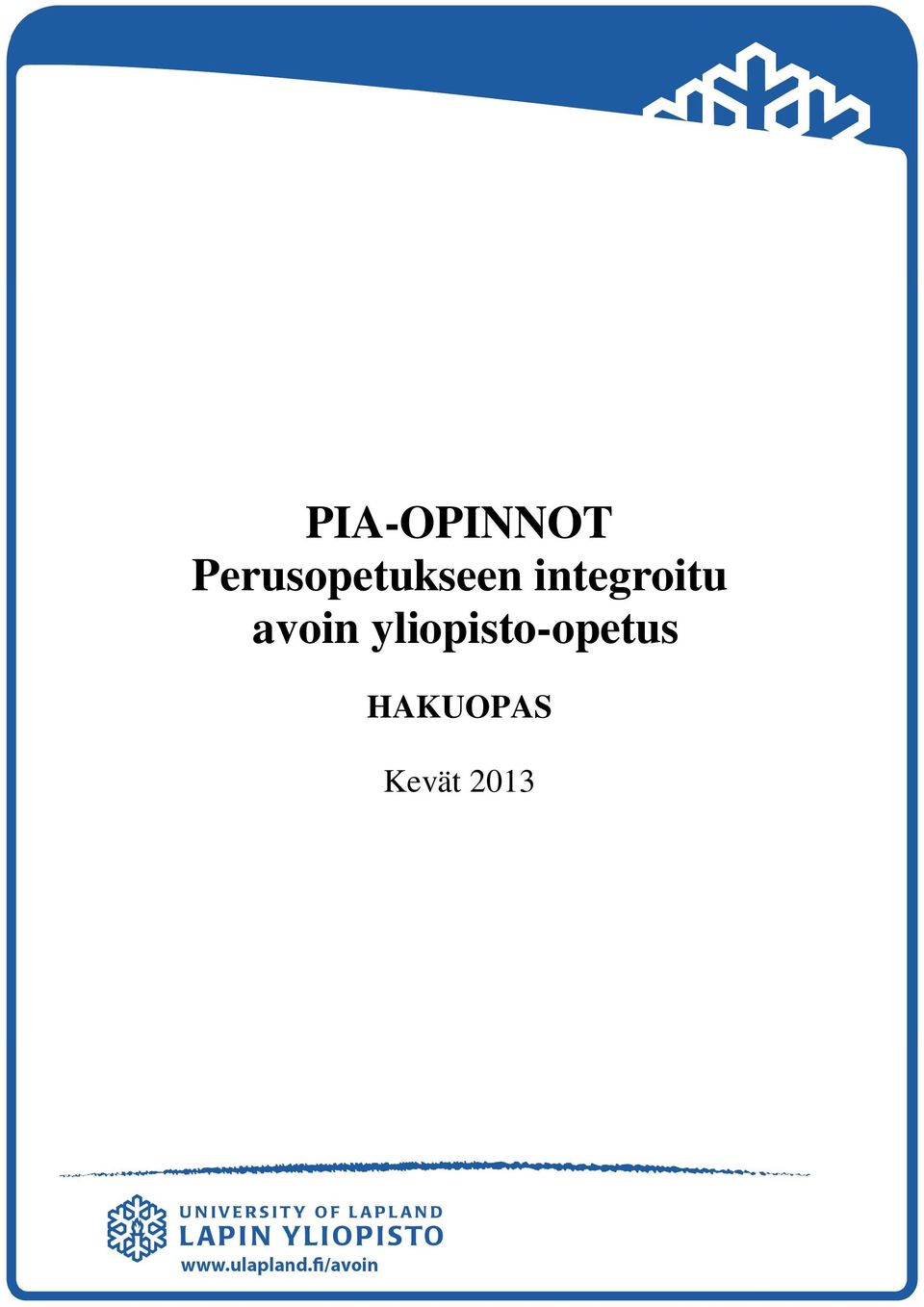 PIA-OPINNOT
Perusopetukseen integroitu avoin yliopisto-opetus

HAKUOPAS

Kevät 2013

UNIVERSITY OF LAPLAND
LAPIN YLIOPISTO
www.ulapland.fi/avoin